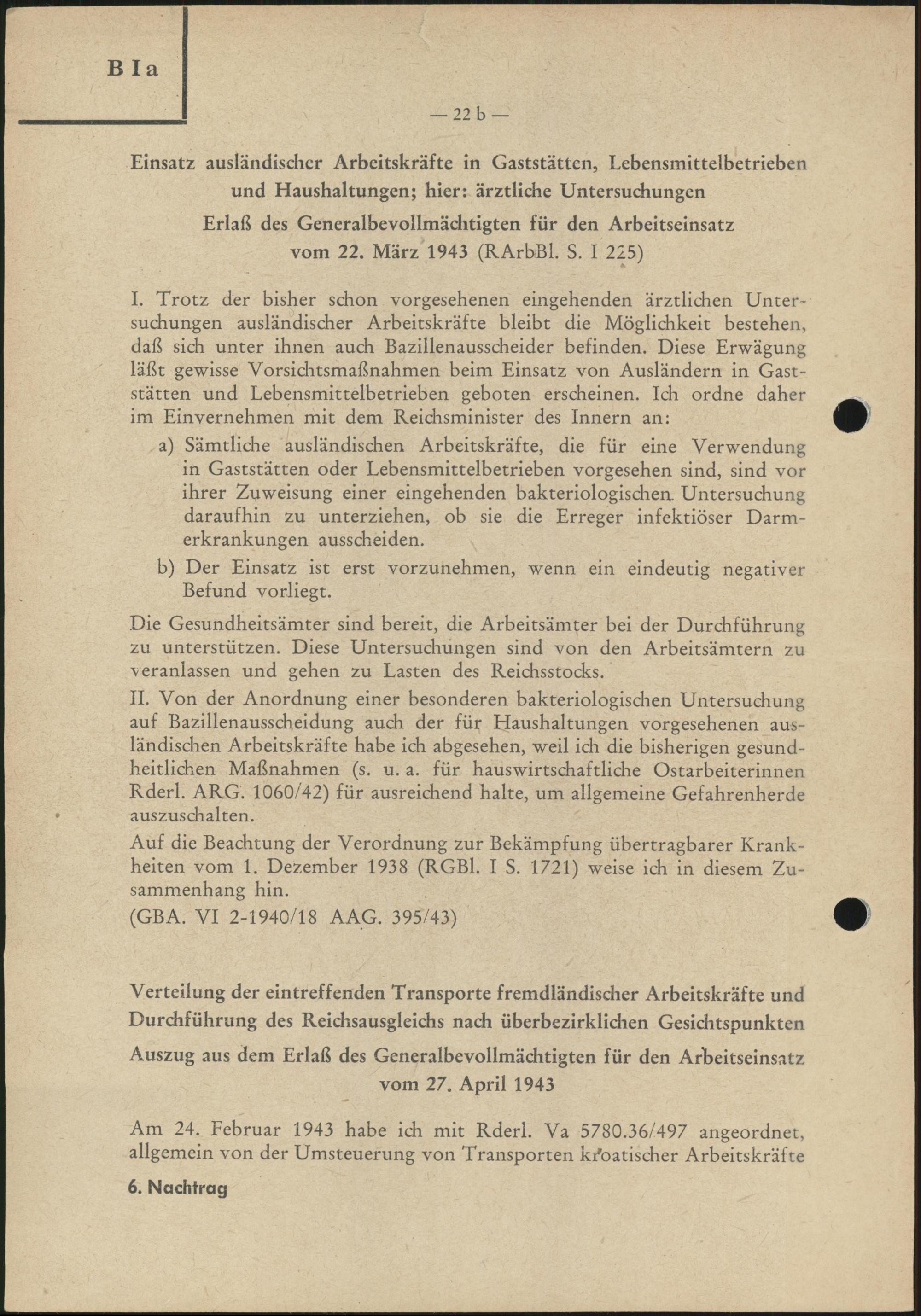 B I a

— 22 b —

Einsatz ausländischer Arbeitskräfte in Gaststätten, Lebensmittelbetrieben und Haushaltungen; hier: ärztliche Untersuchungen

Erlaß des Generalbevollmächtigten für den Arbeitseinsatz vom 22. März 1943 (RArbBl. S. I 225)

I. Trotz der bisher schon vorgesehenen eingehenden ärztlichen Untersuchungen ausländischer Arbeitskräfte bleibt die Möglichkeit bestehen, daß sich unter ihnen auch Bazillenausscheider befinden. Diese Erwägung läßt gewisse Vorsichtsmaßnahmen beim Einsatz von Ausländern in Gaststätten und Lebensmittelbetrieben geboten erscheinen. Ich ordne daher im Einvernehmen mit dem Reichsminister des Innern an:

a) Sämtliche ausländischen Arbeitskräfte, die für eine Verwendung in Gaststätten oder Lebensmittelbetrieben vorgesehen sind, sind vor ihrer Zuweisung einer eingehenden bakteriologischen Untersuchung daraufhin zu unterziehen, ob sie die Erreger infektiöser Darmerkrankungen ausscheiden.

b) Der Einsatz ist erst vorzunehmen, wenn ein eindeutig negativer Befund vorliegt.

Die Gesundheitsämter sind bereit, die Arbeitsämter bei der Durchführung zu unterstützen. Diese Untersuchungen sind von den Arbeitsämtern zu veranlassen und gehen zu Lasten des Reichsstocks.

II. Von der Anordnung einer besonderen bakteriologischen Untersuchung auf Bazillenausscheidung auch der für Haushaltungen vorgesehenen ausländischen Arbeitskräfte habe ich abgesehen, weil ich die bisherigen gesundheitlichen Maßnahmen (s. u. a. für hauswirtschaftliche Ostarbeiterinnen Rderl. ARG. 1060/42) für ausreichend halte, um allgemeine Gefahrenherde auszuschalten.

Auf die Beachtung der Verordnung zur Bekämpfung übertragbarer Krankheiten vom 1. Dezember 1938 (RGBl. I S. 1721) weise ich in diesem Zusammenhang hin.

(GBA. VI 2-1940/18 AAG. 395/43)

Verteilung der eintreffenden Transporte fremdländischer Arbeitskräfte und Durchführung des Reichsausgleichs nach überbezirklichen Gesichtspunkten

Auszug aus dem Erlaß des Generalbevollmächtigten für den Arbeitseinsatz vom 27. April 1943

Am 24. Februar 1943 habe ich mit Rderl. Va 5780.36/497 angeordnet, allgemein von der Umsteuerung von Transporten kroatischer Arbeitskräfte

6. Nachtrag